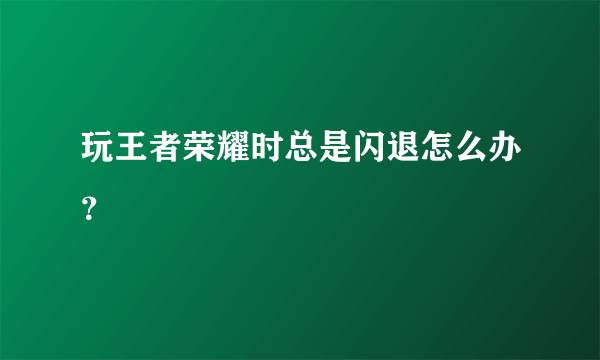 玩王者荣耀时总是闪退怎么办？